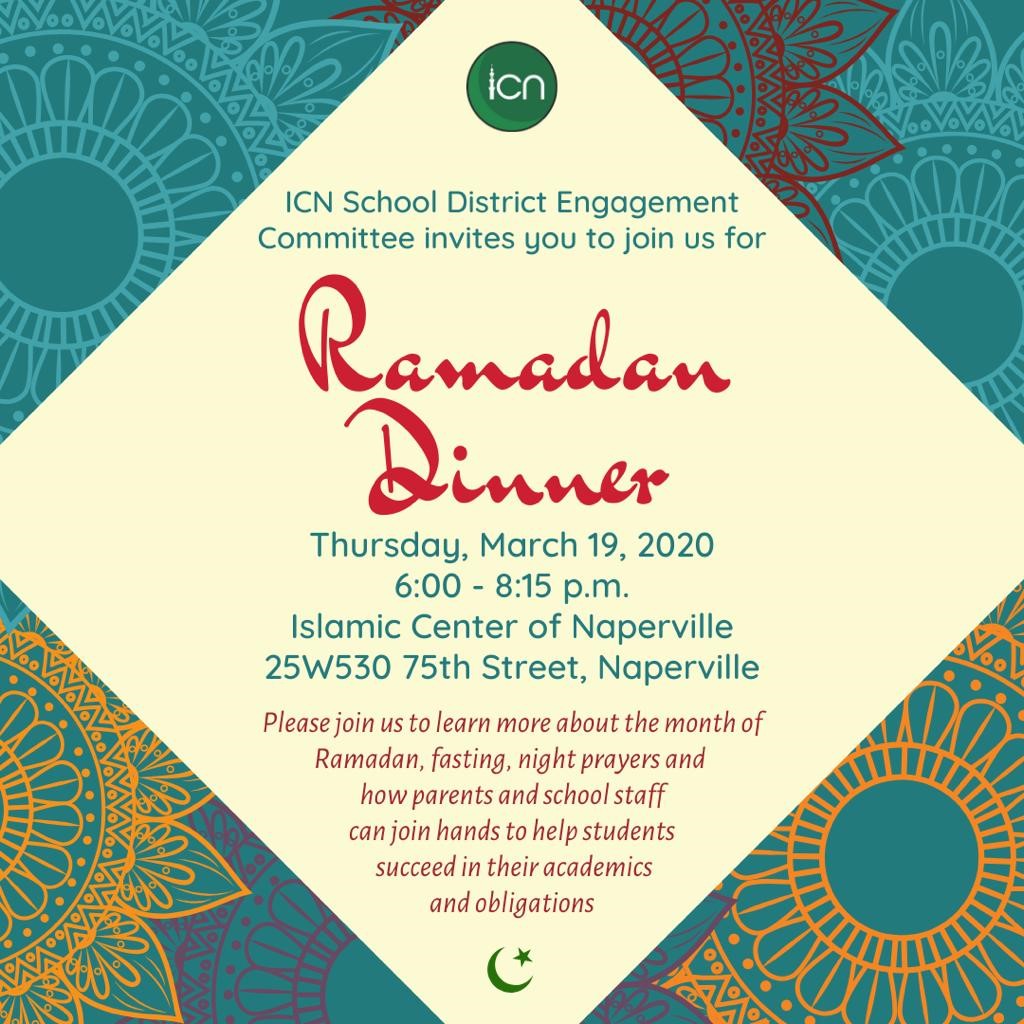 ICN

ICN School District Engagement Committee invites you to join us for

Ramadan Dinner

Thursday, March 19, 2020
6:00 - 8:15 p.m.
Islamic Center of Naperville
25W530 75th Street, Naperville

Please join us to learn more about the month of Ramadan, fasting, night prayers and how parents and school staff can join hands to help students succeed in their academics and obligations